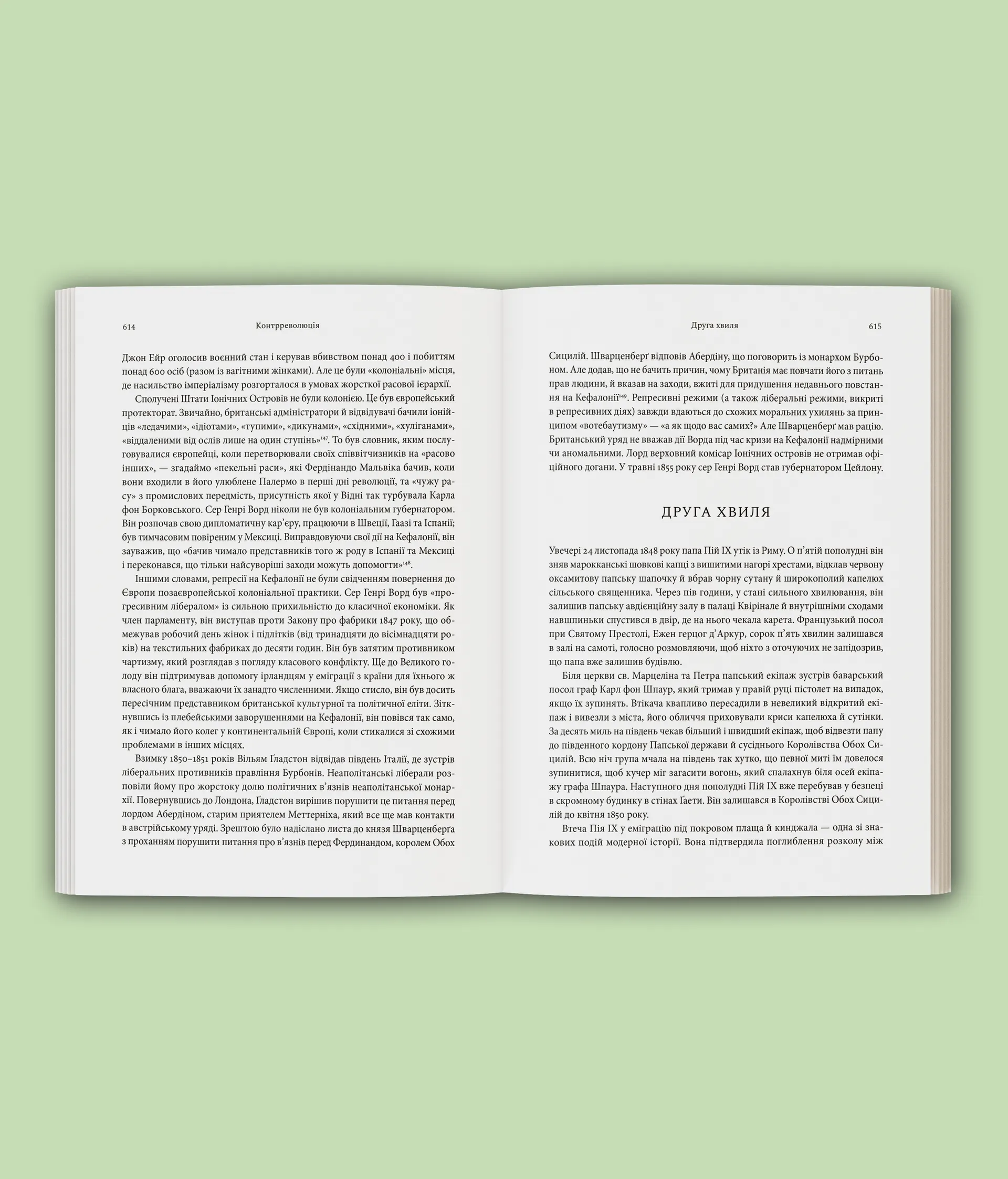 614 Контрреволюція

Джон Ейр оголосив воєнний стан і керував вбивством понад 400 і побиттям понад 600 осіб (разом із вагітними жінками). Але це були «колоніальні» місця, де насильство імперіалізму розгорталося в умовах жорсткої расової ієрархії.

Сполучені Штати Іонічних Островів не були колонією. Це був європейський протекторат. Звичайно, британські адміністратори й відвідувачі бачили іонійців «ледачими», «ідіотами», «тупими», «дикунами», «східними», «хуліганами», «віддаленими від ослів лише на один ступінь»$^{147}$. То був словник, яким послуговувалися європейці, коли перетворювали своїх співвітчизників на «расово інших», — згадаймо «пекельні раси», які Фердінандо Мальвіка бачив, коли вони входили в його улюблене Палермо в перші дні революції, та «чужу расу» з промислових передмість, присутність якої у Відні так турбувала Карла фон Борковського. Сер Генрі Ворд ніколи не був колоніальним губернатором. Він розпочав свою дипломатичну кар'єру, працюючи в Швеції, Гаазі та Іспанії; був тимчасовим повіреним у Мексиці. Виправдовуючи свої дії на Кефалонії, він зауважив, що «бачив чимало представників того ж роду в Іспанії та Мексиці і переконався, що тільки найсуворіші заходи можуть допомогти»$^{148}$.

Іншими словами, репресії на Кефалонії не були свідченням повернення до Європи позаєвропейської колоніальної практики. Сер Генрі Ворд був «прогресивним лібералом» із сильною прихильністю до класичної економіки. Як член парламенту, він виступав проти Закону про фабрики 1847 року, що обмежував робочий день жінок і підлітків (від тринадцяти до вісімнадцяти років) на текстильних фабриках до десяти годин. Він був затятим противником чартизму, який розглядав з погляду класового конфлікту. Ще до Великого голоду він підтримував допомогу ірландцям у еміграції з країни для їхнього ж власного блага, вважаючи їх занадто численними. Якщо стисло, він був досить пересічним представником британської культурної та політичної еліти. Зіткнувшись із плебейськими заворушеннями на Кефалонії, він повівся так само, як і чимало його колег у континентальній Європі, коли стикалися зі схожими проблемами в інших місцях.

Взимку 1850–1851 років Вільям Ґладстон відвідав південь Італії, де зустрів ліберальних противників правління Бурбонів. Неаполітанські ліберали розповіли йому про жорстоку долю політичних в'язнів неаполітанської монархії. Повернувшись до Лондона, Ґладстон вирішив порушити це питання перед лордом Абердіном, старим приятелем Меттерніха, який все ще мав контакти в австрійському уряді. Зрештою було надіслано листа до князя Шварценберґа з проханням порушити питання про в'язнів перед Фердинандом, королем Обох

Друга хвиля 615

Сицилій. Шварценберґ відповів Абердіну, що поговорить із монархом Бурбоном. Але додав, що не бачить причин, чому Британія має повчати його з питань прав людини, й вказав на заходи, вжиті для придушення недавнього повстання на Кефалонії$^{149}$. Репресивні режими (а також ліберальні режими, викриті в репресивних діях) завжди вдаються до схожих моральних ухилянь за принципом «вотебаутизму» — «а як щодо вас самих?» Але Шварценберґ мав рацію. Британський уряд не вважав дії Ворда під час кризи на Кефалонії надмірними чи аномальними. Лорд верховний комісар Іонічних островів не отримав офіційного догани. У травні 1855 року сер Генрі Ворд став губернатором Цейлону.

ДРУГА ХВИЛЯ

Увечері 24 листопада 1848 року папа Пій IX утік із Риму. О п'ятій пополудні він зняв марокканські шовкові капці з вишитими нагорі хрестами, відклав червону оксамитову папську шапочку й вбрав чорну сутану й широкополий капелюх сільського священника. Через пів години, у стані сильного хвилювання, він залишив папську авдієнційну залу в палаці Квірінале й внутрішніми сходами навшпиньки спустився в двір, де на нього чекала карета. Французький посол при Святому Престолі, Ежен герцог д'Аркур, сорок п'ять хвилин залишався в залі на самоті, голосно розмовляючи, щоб ніхто з оточуючих не запідозрив, що папа вже залишив будівлю.

Біля церкви св. Марцеліна та Петра папський екіпаж зустрів баварський посол граф Карл фон Шпаур, який тримав у правій руці пістолет на випадок, якщо їх зупинять. Втікача квапливо пересадили в невеликий відкритий екіпаж і вивезли з міста, його обличчя приховували криси капелюха й сутінки. За десять миль на південь чекав більший і швидший екіпаж, щоб відвезти папу до південного кордону Папської держави й сусіднього Королівства Обох Сицилій. Всю ніч група мчала на південь так хутко, що певної миті їм довелося зупинитися, щоб кучер міг загасити вогонь, який спалахнув біля осей екіпажу графа Шпаура. Наступного дня пополудні Пій IX вже перебував у безпеці в скромному будинку в стінах Ґаети. Він залишався в Королівстві Обох Сицилій до квітня 1850 року.

Втеча Пія IX у еміграцію під покровом плаща й кинджала — одна зі знакових подій модерної історії. Вона підтвердила поглиблення розколу між